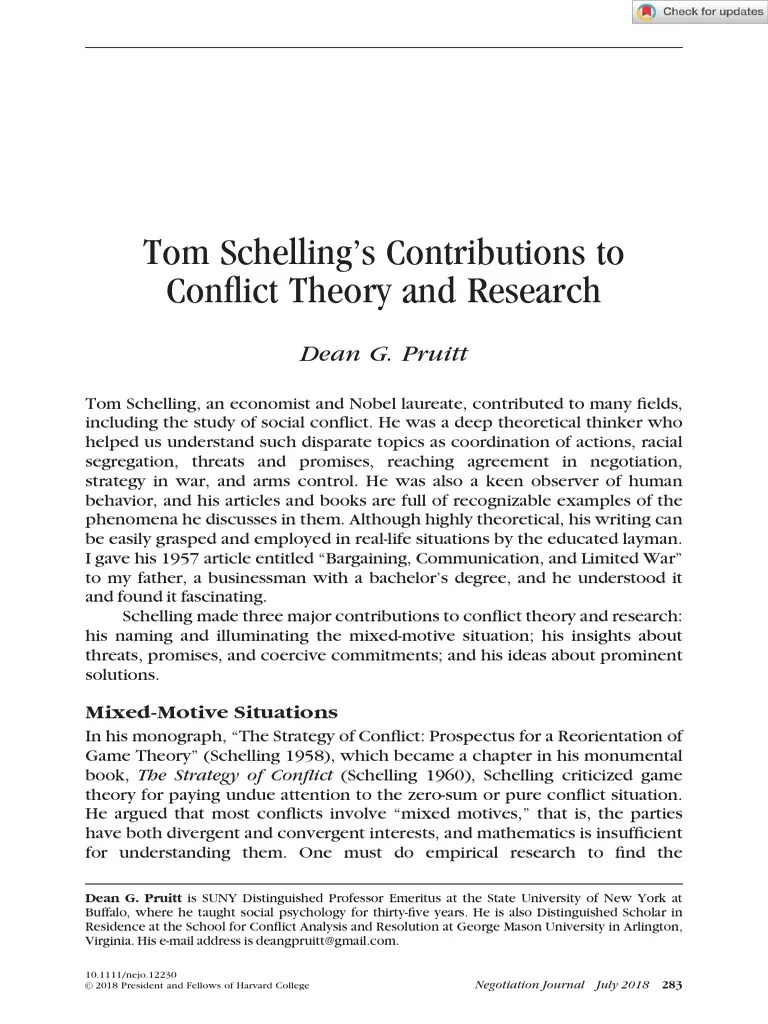 Check for updates

Tom Schelling's Contributions to Conflict Theory and Research

Dean G. Pruitt

Tom Schelling, an economist and Nobel laureate, contributed to many fields, including the study of social conflict. He was a deep theoretical thinker who helped us understand such disparate topics as coordination of actions, racial segregation, threats and promises, reaching agreement in negotiation, strategy in war, and arms control. He was also a keen observer of human behavior, and his articles and books are full of recognizable examples of the phenomena he discusses in them. Although highly theoretical, his writing can be easily grasped and employed in real-life situations by the educated layman. I gave his 1957 article entitled "Bargaining, Communication, and Limited War" to my father, a businessman with a bachelor's degree, and he understood it and found it fascinating.

Schelling made three major contributions to conflict theory and research: his naming and illuminating the mixed-motive situation; his insights about threats, promises, and coercive commitments; and his ideas about prominent solutions.

Mixed-Motive Situations

In his monograph, "The Strategy of Conflict: Prospectus for a Reorientation of Game Theory" (Schelling 1958), which became a chapter in his monumental book, The Strategy of Conflict (Schelling 1960), Schelling criticized game theory for paying undue attention to the zero-sum or pure conflict situation. He argued that most conflicts involve "mixed motives," that is, the parties have both divergent and convergent interests, and mathematics is insufficient for understanding them. One must do empirical research to find the

Dean G. Pruitt is SUNY Distinguished Professor Emeritus at the State University of New York at Buffalo, where he taught social psychology for thirty-five years. He is also Distinguished Scholar in Residence at the School for Conflict Analysis and Resolution at George Mason University in Arlington, Virginia. His e-mail address is deangpruitt@gmail.com.

10.1111/nejo.12230
© 2018 President and Fellows of Harvard College

Negotiation Journal July 2018 283